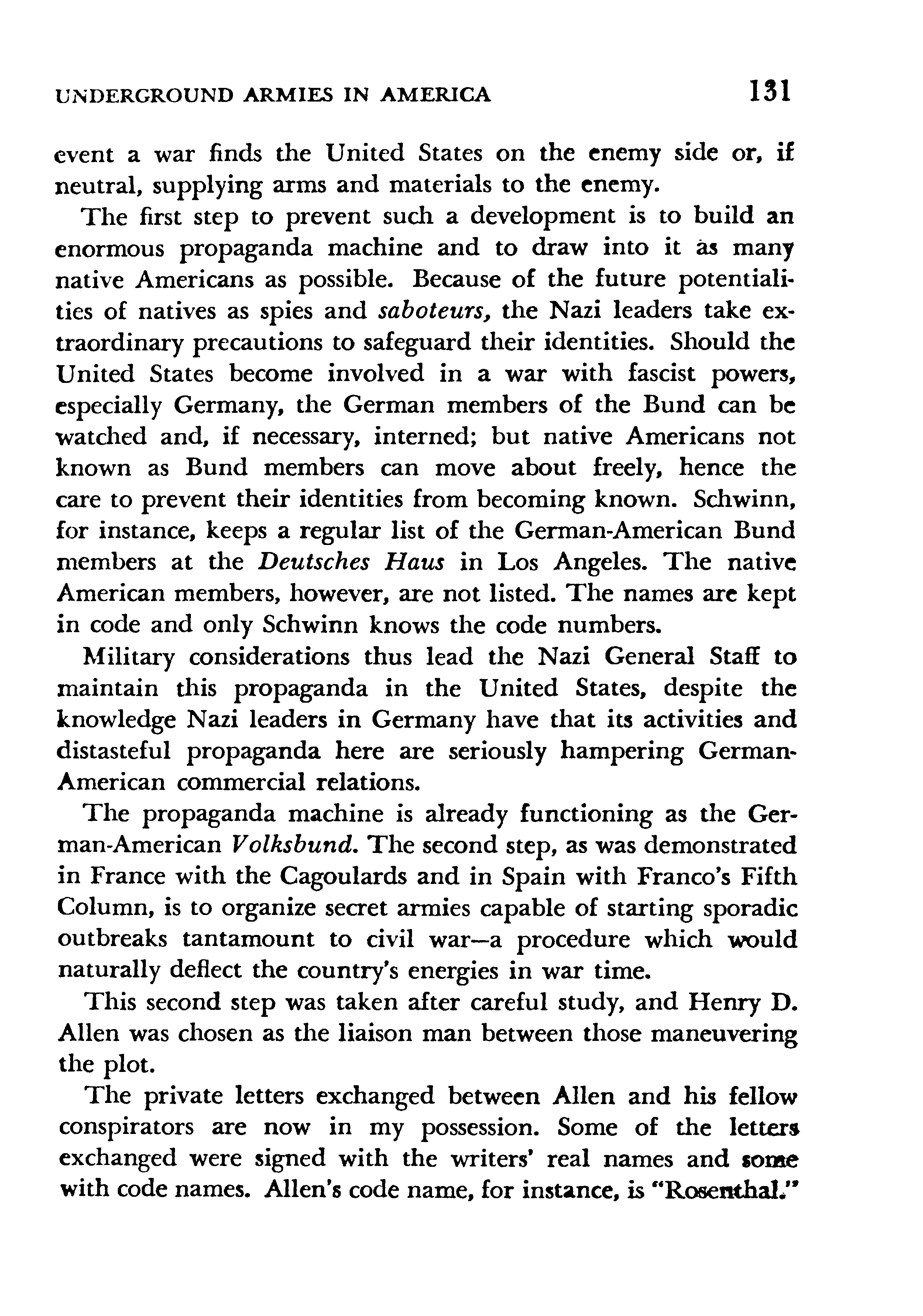 UNDERGROUND ARMIES IN AMERICA 131

event a war finds the United States on the enemy side or, if neutral, supplying arms and materials to the enemy.

The first step to prevent such a development is to build an enormous propaganda machine and to draw into it as many native Americans as possible. Because of the future potentialities of natives as spies and saboteurs, the Nazi leaders take extraordinary precautions to safeguard their identities. Should the United States become involved in a war with fascist powers, especially Germany, the German members of the Bund can be watched and, if necessary, interned; but native Americans not known as Bund members can move about freely, hence the care to prevent their identities from becoming known. Schwinn, for instance, keeps a regular list of the German-American Bund members at the Deutsches Haus in Los Angeles. The native American members, however, are not listed. The names are kept in code and only Schwinn knows the code numbers.

Military considerations thus lead the Nazi General Staff to maintain this propaganda in the United States, despite the knowledge Nazi leaders in Germany have that its activities and distasteful propaganda here are seriously hampering German-American commercial relations.

The propaganda machine is already functioning as the German-American Volksbund. The second step, as was demonstrated in France with the Cagoulards and in Spain with Franco's Fifth Column, is to organize secret armies capable of starting sporadic outbreaks tantamount to civil war—a procedure which would naturally deflect the country's energies in war time.

This second step was taken after careful study, and Henry D. Allen was chosen as the liaison man between those maneuvering the plot.

The private letters exchanged between Allen and his fellow conspirators are now in my possession. Some of the letters exchanged were signed with the writers' real names and some with code names. Allen's code name, for instance, is "Rosenthal."